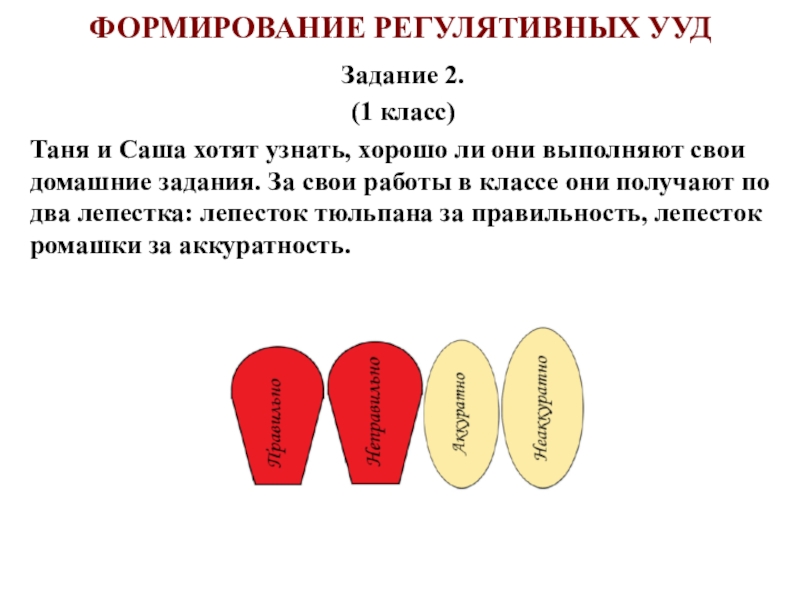 ФОРМИРОВАНИЕ РЕГУЛЯТИВНЫХ УУД

Задание 2.

(1 класс)

Таня и Саша хотят узнать, хорошо ли они выполняют свои домашние задания. За свои работы в классе они получают по два лепестка: лепесток тюльпана за правильность, лепесток ромашки за аккуратность.

Правильно

Неправильно

Аккуратно

Неаккуратно